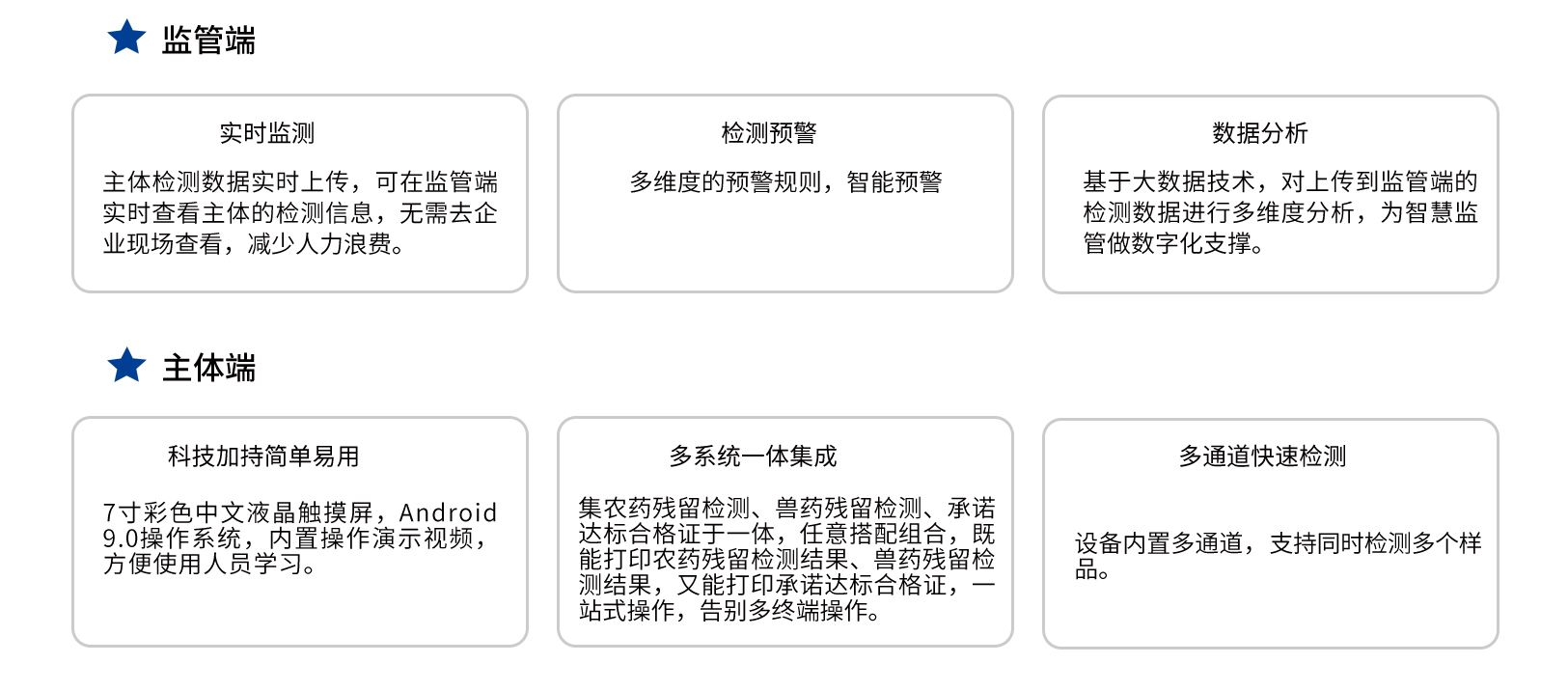 监管端

实时监测

主体检测数据实时上传，可在监管端实时查看主体的检测信息，无需去企业现场查看，减少人力浪费。

检测预警

多维度的预警规则，智能预警

数据分析

基于大数据技术，对上传到监管端的检测数据进行多维度分析，为智慧监管做数字化支撑。

主体端

科技加持简单易用

7寸彩色中文液晶触摸屏，Android 9.0操作系统，内置操作演示视频，方便使用人员学习。

多系统一体集成

集农药残留检测、兽药残留检测、承诺达标合格证于一体，任意搭配组合，既能打印农药残留检测结果、兽药残留检测结果，又能打印承诺达标合格证，一站式操作，告别多终端操作。

多通道快速检测

设备内置多通道，支持同时检测多个样品。